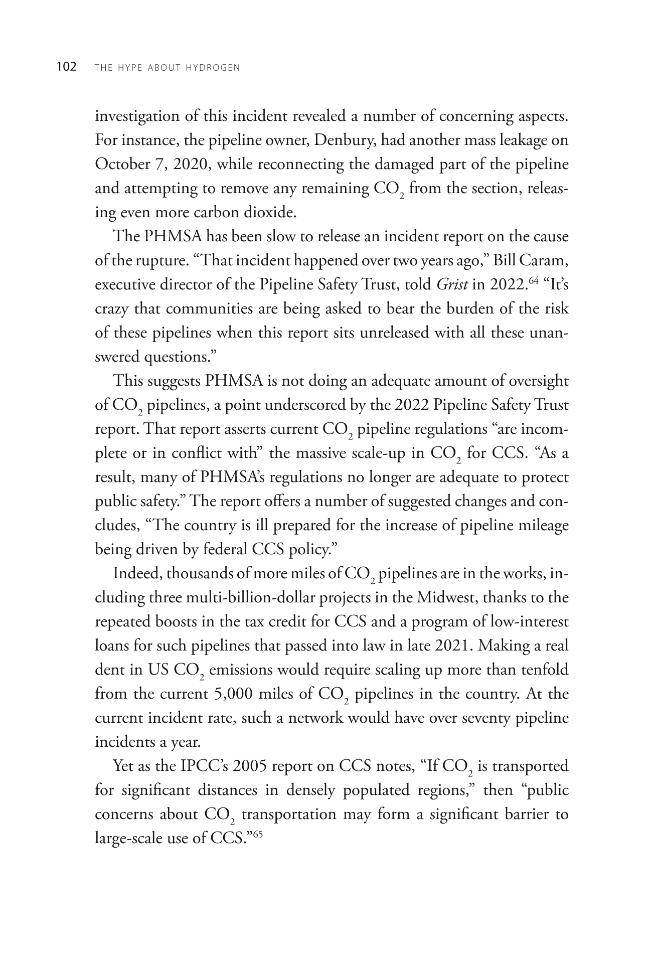 102 THE HYPE ABOUT HYDROGEN

investigation of this incident revealed a number of concerning aspects. For instance, the pipeline owner, Denbury, had another mass leakage on October 7, 2020, while reconnecting the damaged part of the pipeline and attempting to remove any remaining $CO_2$ from the section, releasing even more carbon dioxide.

The PHMSA has been slow to release an incident report on the cause of the rupture. "That incident happened over two years ago," Bill Caram, executive director of the Pipeline Safety Trust, told Grist in 2022.$^{64}$ "It's crazy that communities are being asked to bear the burden of the risk of these pipelines when this report sits unreleased with all these unanswered questions."

This suggests PHMSA is not doing an adequate amount of oversight of $CO_2$ pipelines, a point underscored by the 2022 Pipeline Safety Trust report. That report asserts current $CO_2$ pipeline regulations "are incomplete or in conflict with" the massive scale-up in $CO_2$ for CCS. "As a result, many of PHMSA's regulations no longer are adequate to protect public safety." The report offers a number of suggested changes and concludes, "The country is ill prepared for the increase of pipeline mileage being driven by federal CCS policy."

Indeed, thousands of more miles of $CO_2$ pipelines are in the works, including three multi-billion-dollar projects in the Midwest, thanks to the repeated boosts in the tax credit for CCS and a program of low-interest loans for such pipelines that passed into law in late 2021. Making a real dent in US $CO_2$ emissions would require scaling up more than tenfold from the current 5,000 miles of $CO_2$ pipelines in the country. At the current incident rate, such a network would have over seventy pipeline incidents a year.

Yet as the IPCC's 2005 report on CCS notes, "If $CO_2$ is transported for significant distances in densely populated regions," then "public concerns about $CO_2$ transportation may form a significant barrier to large-scale use of CCS."$^{65}$